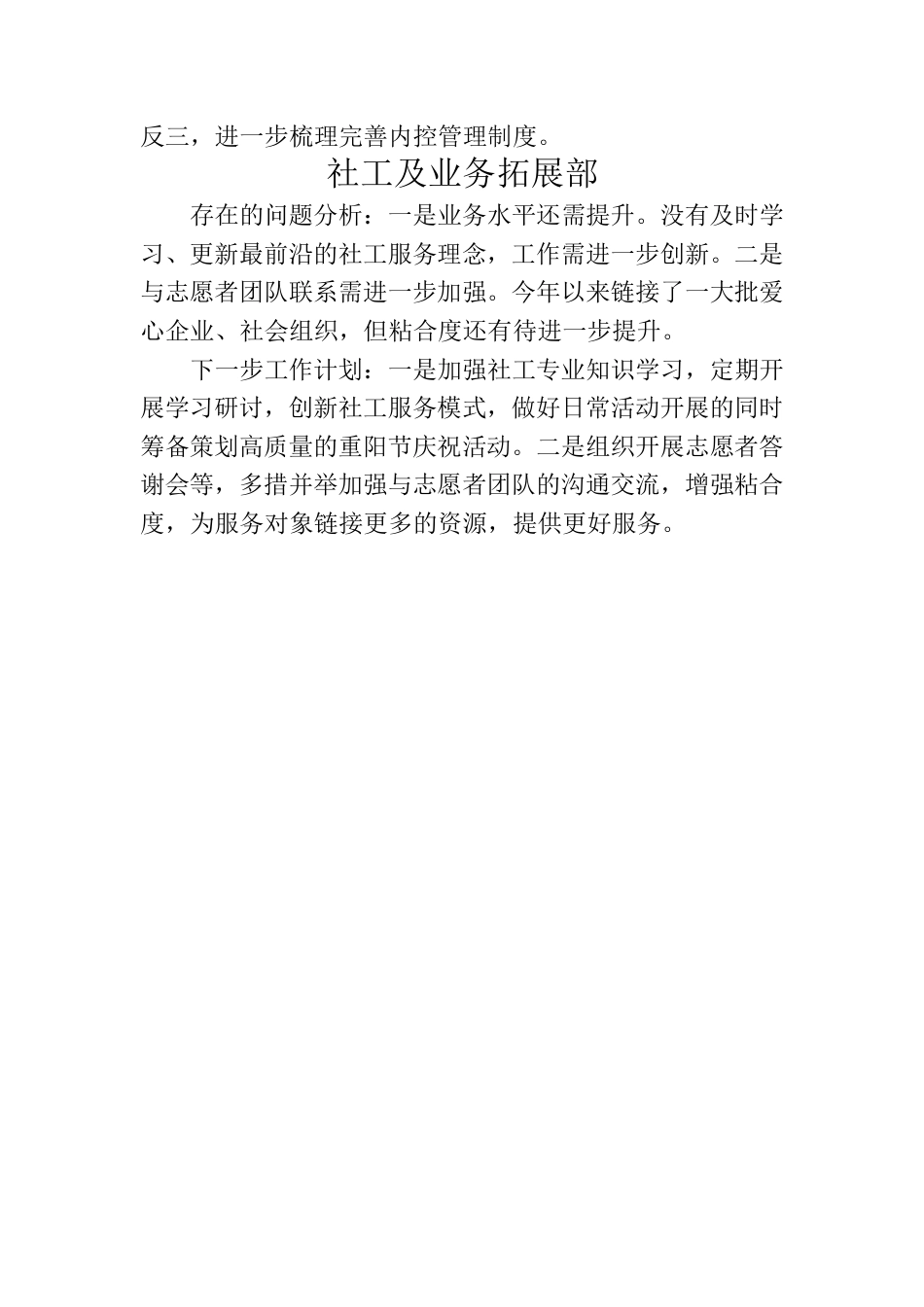 反三，进一步梳理完善内控管理制度。

社工及业务拓展部

存在的问题分析：一是业务水平还需提升。没有及时学习、更新最前沿的社工服务理念，工作需进一步创新。二是与志愿者团队联系需进一步加强。今年以来链接了一大批爱心企业、社会组织，但粘合度还有待进一步提升。

下一步工作计划：一是加强社工专业知识学习，定期开展学习研讨，创新社工服务模式，做好日常活动开展的同时筹备策划高质量的重阳节庆祝活动。二是组织开展志愿者答谢会等，多措并举加强与志愿者团队的沟通交流，增强粘合度，为服务对象链接更多的资源，提供更好服务。